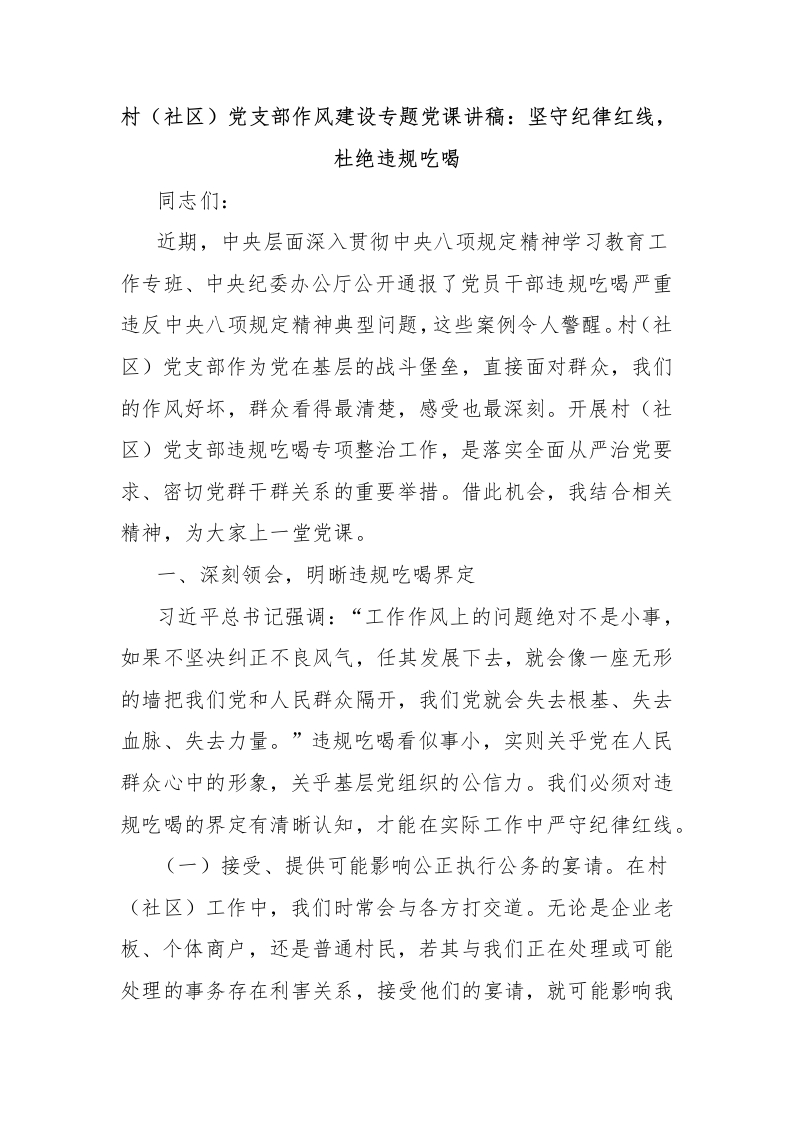 村（社区）党支部作风建设专题党课讲稿：坚守纪律红线，杜绝违规吃喝

同志们：

近期，中央层面深入贯彻中央八项规定精神学习教育工作专班、中央纪委办公厅公开通报了党员干部违规吃喝严重违反中央八项规定精神典型问题，这些案例令人警醒。村（社区）党支部作为党在基层的战斗堡垒，直接面对群众，我们的作风好坏，群众看得最清楚，感受也最深刻。开展村（社区）党支部违规吃喝专项整治工作，是落实全面从严治党要求、密切党群干群关系的重要举措。借此机会，我结合相关精神，为大家上一堂党课。

一、深刻领会，明晰违规吃喝界定

习近平总书记强调：“工作作风上的问题绝对不是小事，如果不坚决纠正不良风气，任其发展下去，就会像一座无形的墙把我们党和人民群众隔开，我们党就会失去根基、失去血脉、失去力量。”违规吃喝看似事小，实则关乎党在人民群众心中的形象，关乎基层党组织的公信力。我们必须对违规吃喝的界定有清晰认知，才能在实际工作中严守纪律红线。

（一）接受、提供可能影响公正执行公务的宴请。在村（社区）工作中，我们时常会与各方打交道。无论是企业老板、个体商户，还是普通村民，若其与我们正在处理或可能处理的事务存在利害关系，接受他们的宴请，就可能影响我